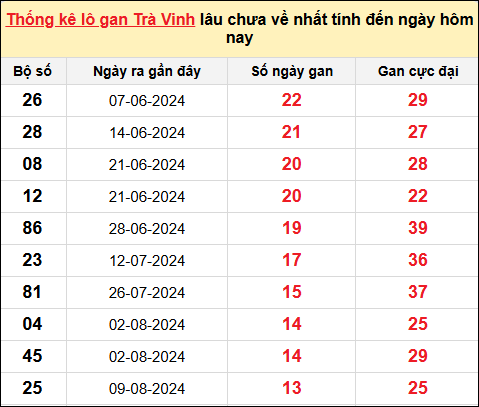 Thống kê lô gan Trà Vinh lâu chưa về nhất tính đến ngày hôm nay

| Bộ số | Ngày ra gần đây | Số ngày gan | Gan cực đại |
|---|---|---|---|
| 26 | 07-06-2024 | 22 | 29 |
| 28 | 14-06-2024 | 21 | 27 |
| 08 | 21-06-2024 | 20 | 28 |
| 12 | 21-06-2024 | 20 | 22 |
| 86 | 28-06-2024 | 19 | 39 |
| 23 | 12-07-2024 | 17 | 36 |
| 81 | 26-07-2024 | 15 | 37 |
| 04 | 02-08-2024 | 14 | 25 |
| 45 | 02-08-2024 | 14 | 29 |
| 25 | 09-08-2024 | 13 | 25 |